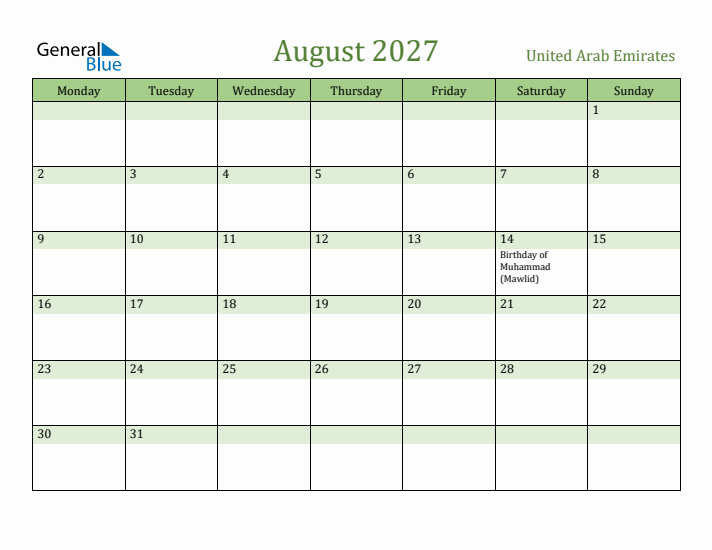 General Blue

August 2027

United Arab Emirates

| Monday | Tuesday | Wednesday | Thursday | Friday | Saturday | Sunday |
|---|---|---|---|---|---|---|
| | | | | | | 1 |
| 2 | 3 | 4 | 5 | 6 | 7 | 8 |
| 9 | 10 | 11 | 12 | 13 | 14 Birthday of Muhammad (Mawlid) | 15 |
| 16 | 17 | 18 | 19 | 20 | 21 | 22 |
| 23 | 24 | 25 | 26 | 27 | 28 | 29 |
| 30 | 31 | | | | | |